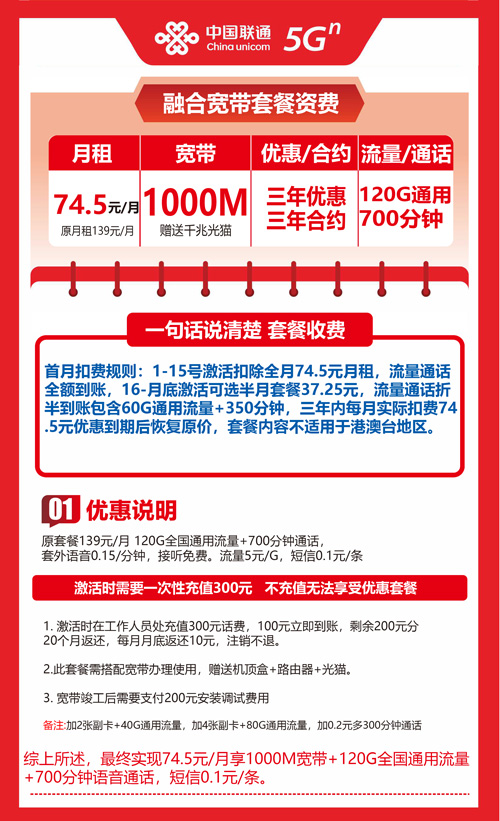 中国联通 China unicom 5G$^n$

融合宽带套餐资费

| 月租 | 宽带 | 优惠/合约 | 流量/通话 |
|---|---|---|---|
| 74.5元/月 原月租139元/月 | 1000M 赠送千兆光猫 | 三年优惠 三年合约 | 120G通用 700分钟 |

一句话说清楚 套餐收费

首月扣费规则：1-15号激活扣除全月74.5元月租，流量通话全额到账，16-月底激活可选半月套餐37.25元，流量通话折半到账包含60G通用流量+350分钟，三年内每月实际扣费74.5元优惠到期后恢复原价，套餐内容不适用于港澳台地区。

01 优惠说明

原套餐139元/月 120G全国通用流量+700分钟通话，套外语音0.15/分钟，接听免费。流量5元/G，短信0.1元/条

激活时需要一次性充值300元 不充值无法享受优惠套餐

1. 激活时在工作人员处充值300元话费，100元立即到账，剩余200元分20个月返还，每月月底返还10元，注销不退。

2.此套餐需搭配宽带办理使用，赠送机顶盒+路由器+光猫。

3. 宽带竣工后需要支付200元安装调试费用

备注:加2张副卡+40G通用流量，加4张副卡+80G通用流量，加0.2元多300分钟通话

综上所述，最终实现74.5元/月享1000M宽带+120G全国通用流量+700分钟语音通话，短信0.1元/条。